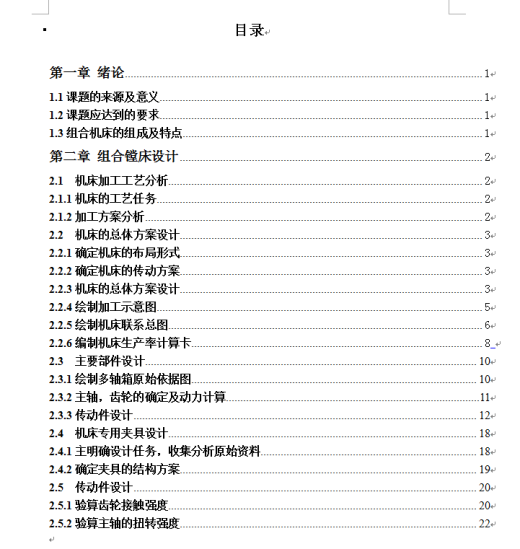 目录

第一章 绪论 1
1.1 课题的来源及意义 1
1.2 课题应达到的要求 1
1.3 组合机床的组成及特点 1
第二章 组合镗床设计 2
2.1 机床加工工艺分析 2
2.1.1 机床的工艺任务 2
2.1.2 加工方案分析 2
2.2 机床的总体方案设计 3
2.2.1 确定机床的布局形式 3
2.2.2 确定机床的传动方案 3
2.2.3 机床的总体方案设计 3
2.2.4 绘制加工示意图 5
2.2.5 绘制机床联系总图 6
2.2.6 编制机床生产率计算卡 8
2.3 主要部件设计 10
2.3.1 绘制多轴箱原始依据图 10
2.3.2 主轴，齿轮的确定及动力计算 11
2.3.3 传动件设计 12
2.4 机床专用夹具设计 18
2.4.1 主明确设计任务，收集分析原始资料 18
2.4.2 确定夹具的结构方案 19
2.5 传动件设计 20
2.5.1 验算齿轮接触强度 20
2.5.2 验算主轴的扭转强度 22